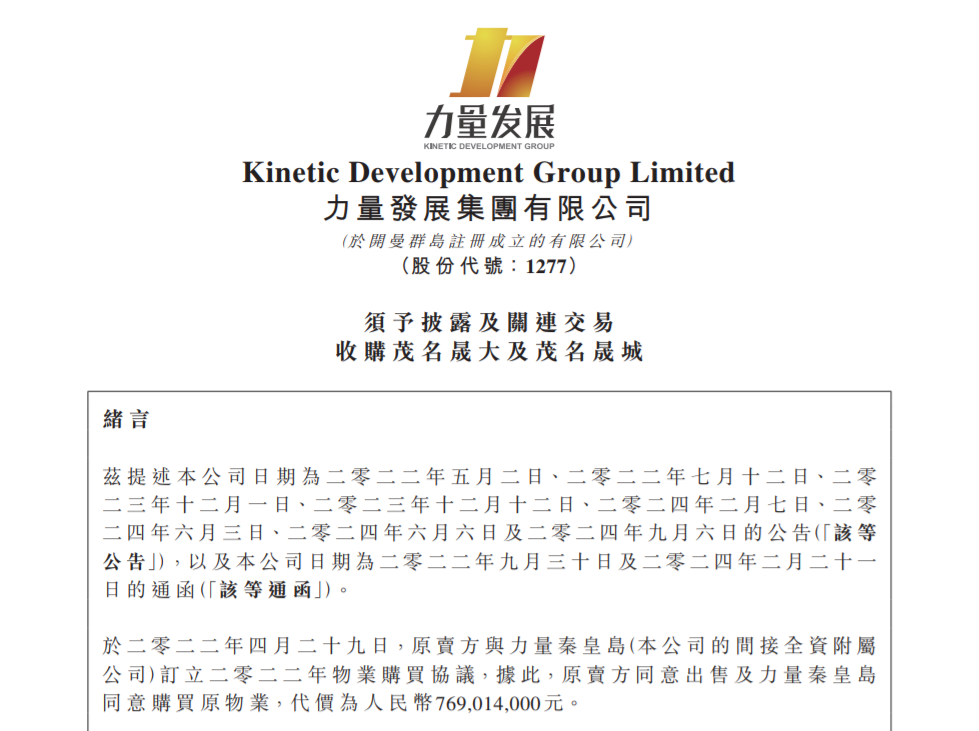 力量发展
KINETIC DEVELOPMENT GROUP

Kinetic Development Group Limited
力量發展集團有限公司
(於開曼群島註冊成立的有限公司)
(股份代號:1277)

須予披露及關連交易
收購茂名晟大及茂名晟城

緒言

茲提述本公司日期為二零二二年五月二日、二零二二年七月十二日、二零二三年十二月一日、二零二三年十二月十二日、二零二四年二月七日、二零二四年六月三日、二零二四年六月六日及二零二四年九月六日的公告(「該等公告」),以及本公司日期為二零二二年九月三十日及二零二四年二月二十一日的通函(「該等通函」)。

於二零二二年四月二十九日,原賣方與力量秦皇島(本公司的間接全資附屬公司)訂立二零二二年物業購買協議,據此,原賣方同意出售及力量秦皇島同意購買原物業,代價為人民幣769,014,000元。